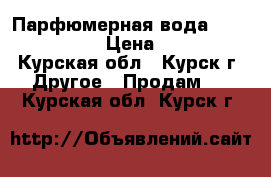 Парфюмерная вода
Цена
Курская обл   Курск г
Другое   Продам
Курская обл  Курск г

http://Объявлений.сайт